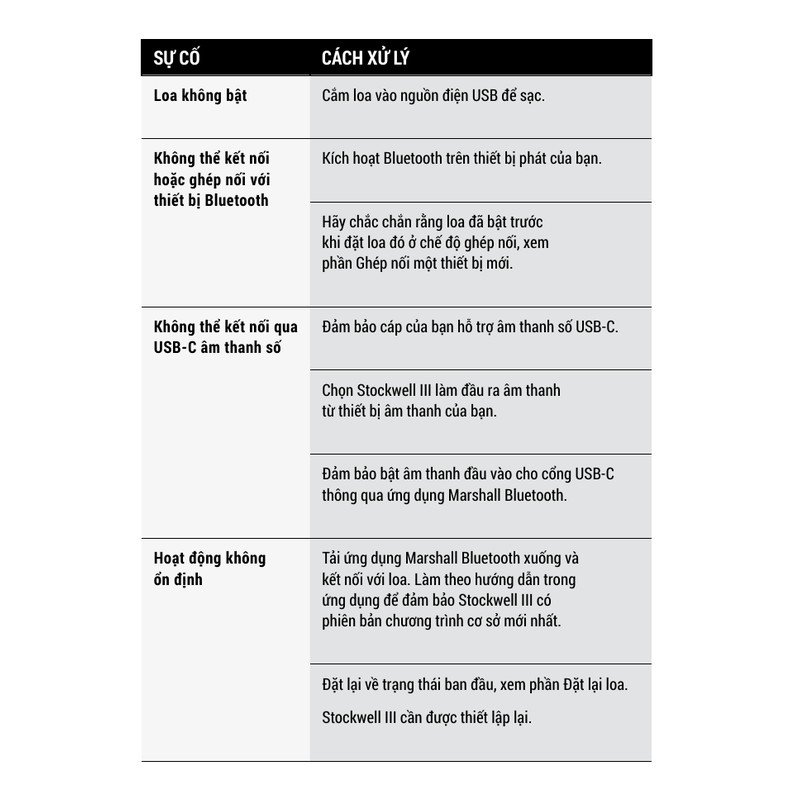 | SỰ CỐ | CÁCH XỬ LÝ |
|---|---|
| Loa không bật | Cắm loa vào nguồn điện USB để sạc. |
| Không thể kết nối hoặc ghép nối với thiết bị Bluetooth | Kích hoạt Bluetooth trên thiết bị phát của bạn. |
| | Hãy chắc chắn rằng loa đã bật trước khi đặt loa đó ở chế độ ghép nối, xem phần Ghép nối một thiết bị mới. |
| Không thể kết nối qua USB-C âm thanh số | Đảm bảo cáp của bạn hỗ trợ âm thanh số USB-C. |
| | Chọn Stockwell III làm đầu ra âm thanh từ thiết bị âm thanh của bạn. |
| | Đảm bảo bật âm thanh đầu vào cho cổng USB-C thông qua ứng dụng Marshall Bluetooth. |
| Hoạt động không ổn định | Tải ứng dụng Marshall Bluetooth xuống và kết nối với loa. Làm theo hướng dẫn trong ứng dụng để đảm bảo Stockwell III có phiên bản chương trình cơ sở mới nhất. |
| | Đặt lại về trạng thái ban đầu, xem phần Đặt lại loa. Stockwell III cần được thiết lập lại. |